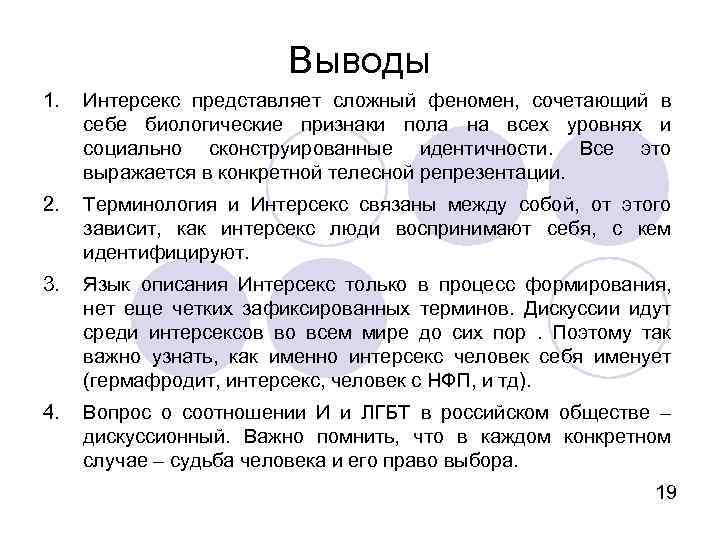 Выводы

1. Интерсекс представляет сложный феномен, сочетающий в себе биологические признаки пола на всех уровнях и социально сконструированные идентичности. Все это выражается в конкретной телесной репрезентации.

2. Терминология и Интерсекс связаны между собой, от этого зависит, как интерсекс люди воспринимают себя, с кем идентифицируют.

3. Язык описания Интерсекс только в процесс формирования, нет еще четких зафиксированных терминов. Дискуссии идут среди интерсексов во всем мире до сих пор . Поэтому так важно узнать, как именно интерсекс человек себя именует (гермафродит, интерсекс, человек с НФП, и тд).

4. Вопрос о соотношении И и ЛГБТ в российском обществе – дискуссионный. Важно помнить, что в каждом конкретном случае – судьба человека и его право выбора.

19